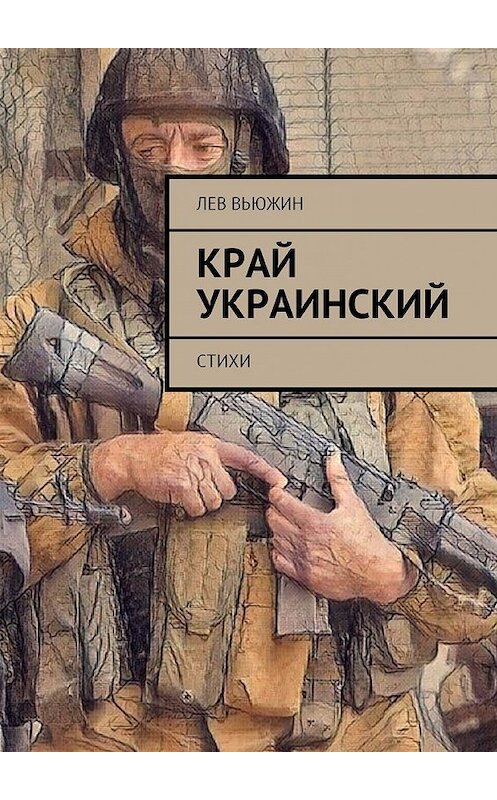 ЛЕВ ВЬЮЖИН

КРАЙ УКРАИНСКИЙ

СТИХИ